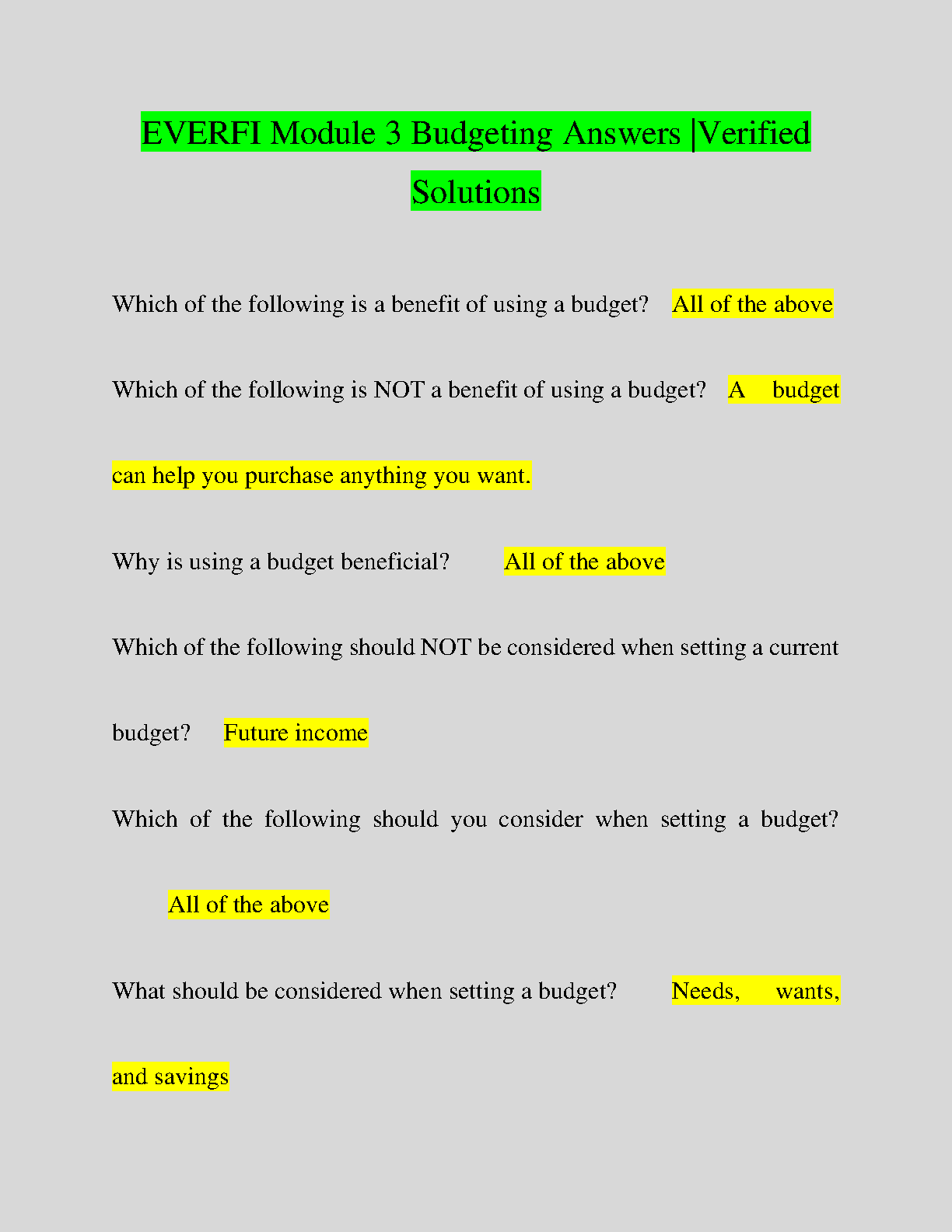 EVERFI Module 3 Budgeting Answers |Verified Solutions

Which of the following is a benefit of using a budget? All of the above

Which of the following is NOT a benefit of using a budget? A budget can help you purchase anything you want.

Why is using a budget beneficial? All of the above

Which of the following should NOT be considered when setting a current budget? Future income

Which of the following should you consider when setting a budget? All of the above

What should be considered when setting a budget? Needs, wants, and savings